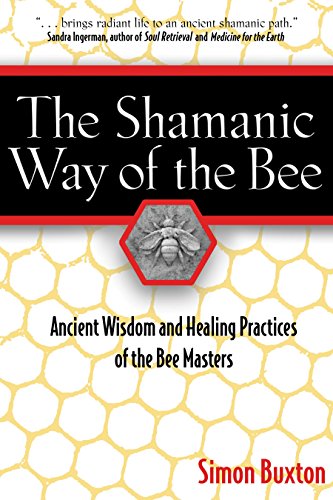 ". . . brings radiant life to an ancient shamanic path."
Sandra Ingerman, author of Soul Retrieval and Medicine for the Earth

The Shamanic Way of the Bee

Ancient Wisdom and Healing Practices of the Bee Masters

Simon Buxton